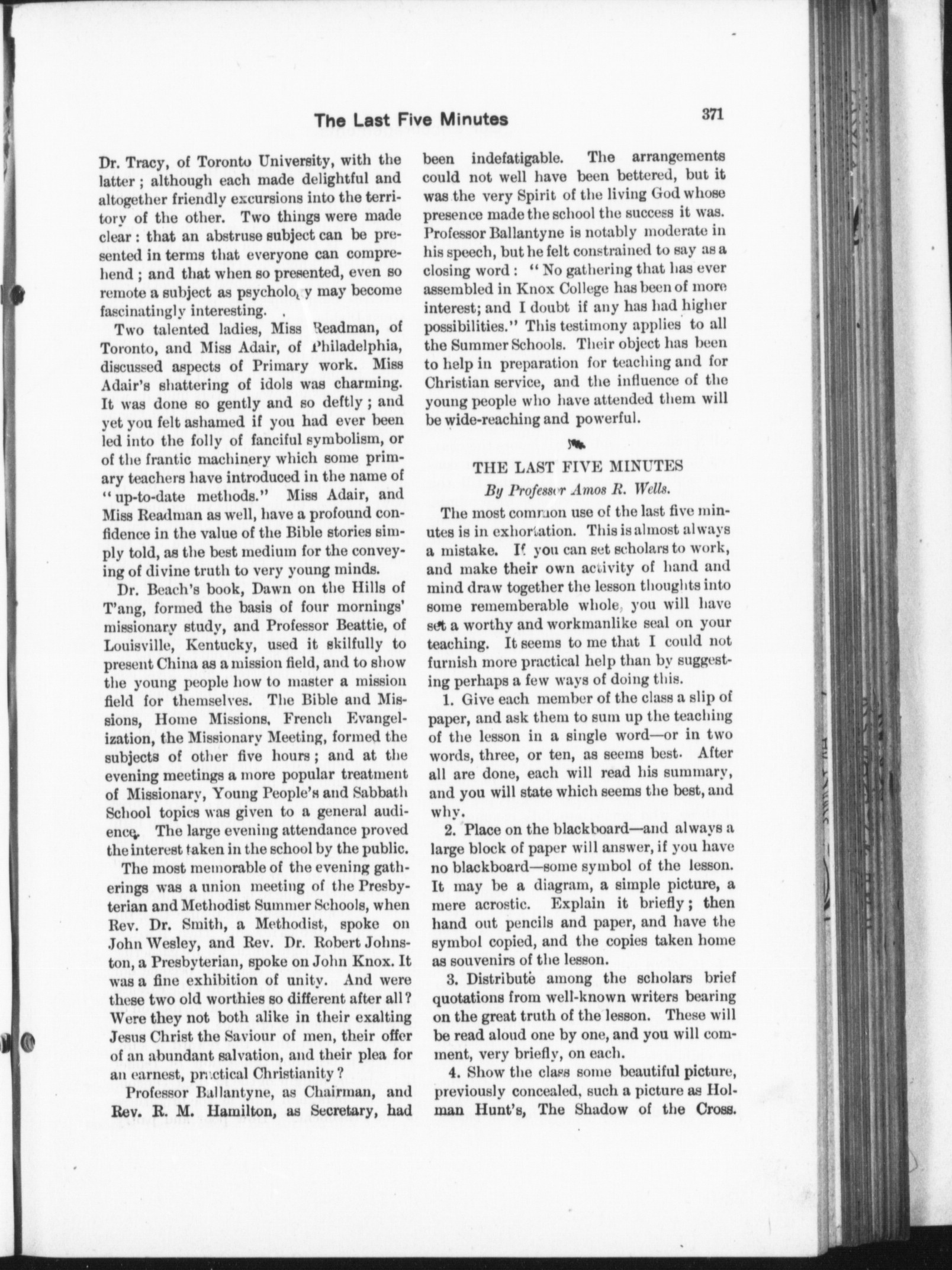 The Last Five Minutes 371

Dr. Tracy, of Toronto University, with the latter; although each made delightful and altogether friendly excursions into the territory of the other. Two things were made clear: that an abstruse subject can be presented in terms that everyone can comprehend; and that when so presented, even so remote a subject as psychology may become fascinatingly interesting.

Two talented ladies, Miss Readman, of Toronto, and Miss Adair, of Philadelphia, discussed aspects of Primary work. Miss Adair's shattering of idols was charming. It was done so gently and so deftly; and yet you felt ashamed if you had ever been led into the folly of fanciful symbolism, or of the frantic machinery which some primary teachers have introduced in the name of "up-to-date methods." Miss Adair, and Miss Readman as well, have a profound confidence in the value of the Bible stories simply told, as the best medium for the conveying of divine truth to very young minds.

Dr. Beach's book, Dawn on the Hills of T'ang, formed the basis of four mornings' missionary study, and Professor Beattie, of Louisville, Kentucky, used it skilfully to present China as a mission field, and to show the young people how to master a mission field for themselves. The Bible and Missions, Home Missions, French Evangelization, the Missionary Meeting, formed the subjects of other five hours; and at the evening meetings a more popular treatment of Missionary, Young People's and Sabbath School topics was given to a general audience. The large evening attendance proved the interest taken in the school by the public.

The most memorable of the evening gatherings was a union meeting of the Presbyterian and Methodist Summer Schools, when Rev. Dr. Smith, a Methodist, spoke on John Wesley, and Rev. Dr. Robert Johnston, a Presbyterian, spoke on John Knox. It was a fine exhibition of unity. And were these two old worthies so different after all? Were they not both alike in their exalting Jesus Christ the Saviour of men, their offer of an abundant salvation, and their plea for an earnest, practical Christianity?

Professor Ballantyne, as Chairman, and Rev. R. M. Hamilton, as Secretary, had been indefatigable. The arrangements could not well have been bettered, but it was the very Spirit of the living God whose presence made the school the success it was. Professor Ballantyne is notably moderate in his speech, but he felt constrained to say as a closing word: "No gathering that has ever assembled in Knox College has been of more interest; and I doubt if any has had higher possibilities." This testimony applies to all the Summer Schools. Their object has been to help in preparation for teaching and for Christian service, and the influence of the young people who have attended them will be wide-reaching and powerful.

THE LAST FIVE MINUTES

By Professor Amos R. Wells.

The most common use of the last five minutes is in exhortation. This is almost always a mistake. If you can set scholars to work, and make their own activity of hand and mind draw together the lesson thoughts into some rememberable whole, you will have set a worthy and workmanlike seal on your teaching. It seems to me that I could not furnish more practical help than by suggesting perhaps a few ways of doing this.

1. Give each member of the class a slip of paper, and ask them to sum up the teaching of the lesson in a single word—or in two words, three, or ten, as seems best. After all are done, each will read his summary, and you will state which seems the best, and why.

2. Place on the blackboard—and always a large block of paper will answer, if you have no blackboard—some symbol of the lesson. It may be a diagram, a simple picture, a mere acrostic. Explain it briefly; then hand out pencils and paper, and have the symbol copied, and the copies taken home as souvenirs of the lesson.

3. Distribute among the scholars brief quotations from well-known writers bearing on the great truth of the lesson. These will be read aloud one by one, and you will comment, very briefly, on each.

4. Show the class some beautiful picture, previously concealed, such a picture as Holman Hunt's, The Shadow of the Cross.